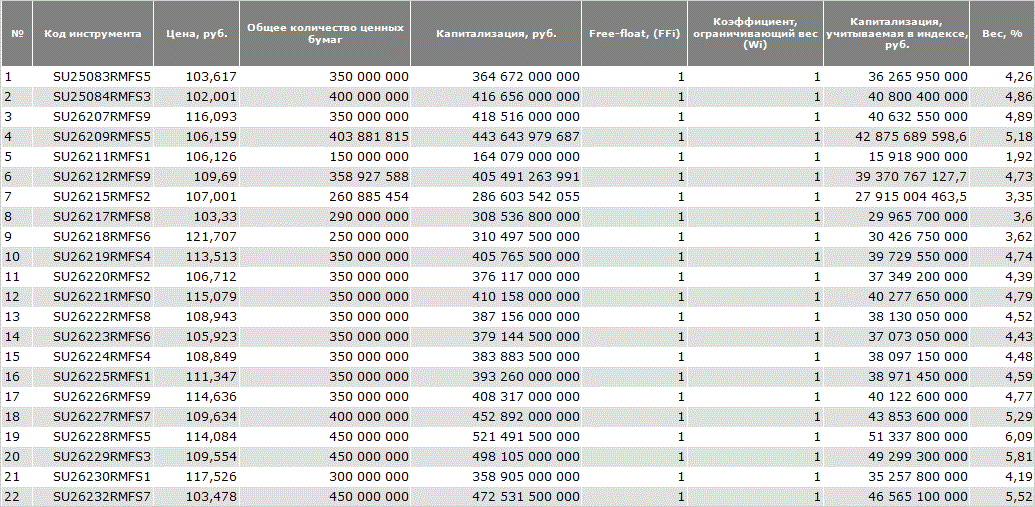 | № | Код инструмента | Цена, руб. | Общее количество ценных бумаг | Капитализация, руб. | Free-float, (FFi) | Коэффициент, ограничивающий вес (Wi) | Капитализация, учитываемая в индексе, руб. | Вес, % |
|---|---|---|---|---|---|---|---|---|
| 1 | SU25083RMFS5 | 103,617 | 350 000 000 | 364 672 000 000 | 1 | 1 | 36 265 950 000 | 4,26 |
| 2 | SU25084RMFS3 | 102,001 | 400 000 000 | 416 656 000 000 | 1 | 1 | 40 800 400 000 | 4,86 |
| 3 | SU26207RMFS9 | 116,093 | 350 000 000 | 418 516 000 000 | 1 | 1 | 40 632 550 000 | 4,89 |
| 4 | SU26209RMFS5 | 106,159 | 403 881 815 | 443 643 979 687 | 1 | 1 | 42 875 689 598,6 | 5,18 |
| 5 | SU26211RMFS1 | 106,126 | 150 000 000 | 164 079 000 000 | 1 | 1 | 15 918 900 000 | 1,92 |
| 6 | SU26212RMFS9 | 109,69 | 358 927 588 | 405 491 263 991 | 1 | 1 | 39 370 767 127,7 | 4,73 |
| 7 | SU26215RMFS2 | 107,001 | 260 885 454 | 286 603 542 055 | 1 | 1 | 27 915 004 463,5 | 3,35 |
| 8 | SU26217RMFS8 | 103,33 | 290 000 000 | 308 536 800 000 | 1 | 1 | 29 965 700 000 | 3,6 |
| 9 | SU26218RMFS6 | 121,707 | 250 000 000 | 310 497 500 000 | 1 | 1 | 30 426 750 000 | 3,62 |
| 10 | SU26219RMFS4 | 113,513 | 350 000 000 | 405 765 500 000 | 1 | 1 | 39 729 550 000 | 4,74 |
| 11 | SU26220RMFS2 | 106,712 | 350 000 000 | 376 117 000 000 | 1 | 1 | 37 349 200 000 | 4,39 |
| 12 | SU26221RMFS0 | 115,079 | 350 000 000 | 410 158 000 000 | 1 | 1 | 40 277 650 000 | 4,79 |
| 13 | SU26222RMFS8 | 108,943 | 350 000 000 | 387 156 000 000 | 1 | 1 | 38 130 050 000 | 4,52 |
| 14 | SU26223RMFS6 | 105,923 | 350 000 000 | 379 144 500 000 | 1 | 1 | 37 073 050 000 | 4,43 |
| 15 | SU26224RMFS4 | 108,849 | 350 000 000 | 383 883 500 000 | 1 | 1 | 38 097 150 000 | 4,48 |
| 16 | SU26225RMFS1 | 111,347 | 350 000 000 | 393 260 000 000 | 1 | 1 | 38 971 450 000 | 4,59 |
| 17 | SU26226RMFS9 | 114,636 | 350 000 000 | 408 317 000 000 | 1 | 1 | 40 122 600 000 | 4,77 |
| 18 | SU26227RMFS7 | 109,634 | 400 000 000 | 452 892 000 000 | 1 | 1 | 43 853 600 000 | 5,29 |
| 19 | SU26228RMFS5 | 114,084 | 450 000 000 | 521 491 500 000 | 1 | 1 | 51 337 800 000 | 6,09 |
| 20 | SU26229RMFS3 | 109,554 | 450 000 000 | 498 105 000 000 | 1 | 1 | 49 299 300 000 | 5,81 |
| 21 | SU26230RMFS1 | 117,526 | 300 000 000 | 358 905 000 000 | 1 | 1 | 35 257 800 000 | 4,19 |
| 22 | SU26232RMFS7 | 103,478 | 450 000 000 | 472 531 500 000 | 1 | 1 | 46 565 100 000 | 5,52 |